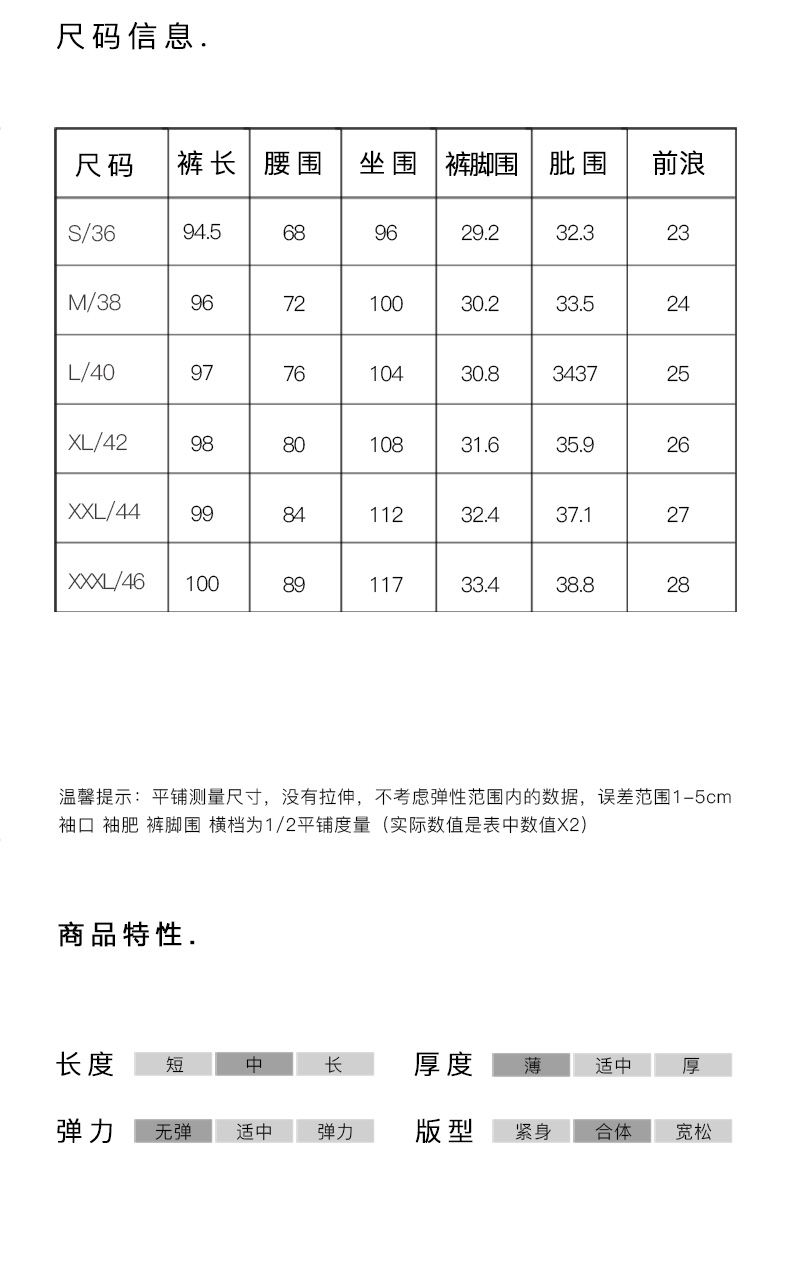 尺码信息.

| 尺码 | 裤长 | 腰围 | 坐围 | 裤脚围 | 肶围 | 前浪 |
|---|---|---|---|---|---|---|
| S/36 | 94.5 | 68 | 96 | 29.2 | 32.3 | 23 |
| M/38 | 96 | 72 | 100 | 30.2 | 33.5 | 24 |
| L/40 | 97 | 76 | 104 | 30.8 | 3437 | 25 |
| XL/42 | 98 | 80 | 108 | 31.6 | 35.9 | 26 |
| XXL/44 | 99 | 84 | 112 | 32.4 | 37.1 | 27 |
| XXXL/46 | 100 | 89 | 117 | 33.4 | 38.8 | 28 |

温馨提示：平铺测量尺寸，没有拉伸，不考虑弹性范围内的数据，误差范围1-5cm
袖口 袖肥 裤脚围 横档为1/2平铺度量（实际数值是表中数值X2）

商品特性.

长度 短 中 长
厚度 薄 适中 厚
弹力 无弹 适中 弹力
版型 紧身 合体 宽松